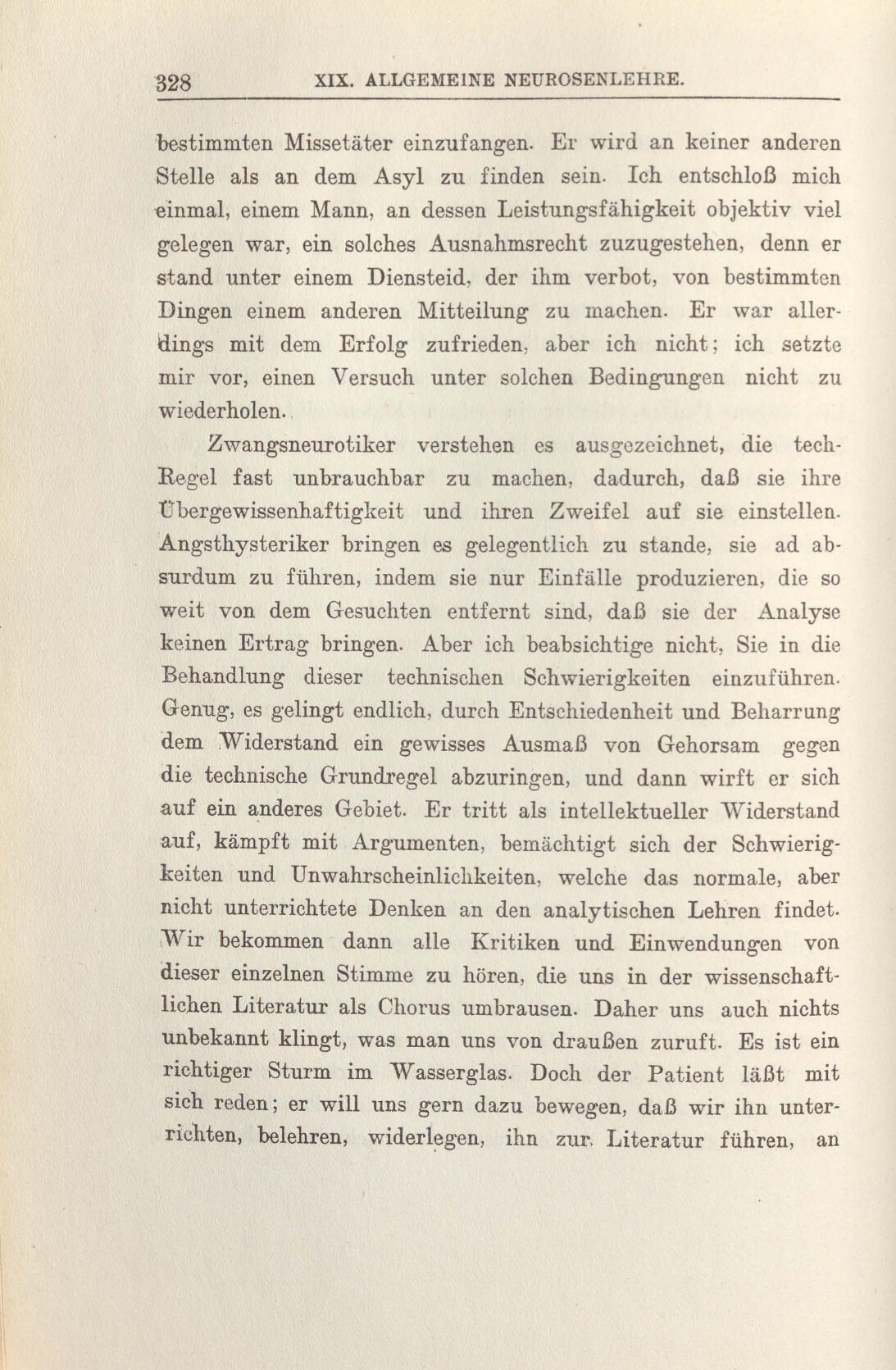 328 XIX. ALLGEMEINE NEUROSENLEHRE.

bestimmten Missetäter einzufangen. Er wird an keiner anderen Stelle als an dem Asyl zu finden sein. Ich entschloß mich einmal, einem Mann, an dessen Leistungsfähigkeit objektiv viel gelegen war, ein solches Ausnahmsrecht zuzugestehen, denn er stand unter einem Diensteid, der ihm verbot, von bestimmten Dingen einem anderen Mitteilung zu machen. Er war allerdings mit dem Erfolg zufrieden, aber ich nicht; ich setzte mir vor, einen Versuch unter solchen Bedingungen nicht zu wiederholen.

Zwangsneurotiker verstehen es ausgezeichnet, die tech-Regel fast unbrauchbar zu machen, dadurch, daß sie ihre Übergewissenhaftigkeit und ihren Zweifel auf sie einstellen. Angsthysteriker bringen es gelegentlich zu stande, sie ad absurdum zu führen, indem sie nur Einfälle produzieren, die so weit von dem Gesuchten entfernt sind, daß sie der Analyse keinen Ertrag bringen. Aber ich beabsichtige nicht, Sie in die Behandlung dieser technischen Schwierigkeiten einzuführen. Genug, es gelingt endlich, durch Entschiedenheit und Beharrung dem Widerstand ein gewisses Ausmaß von Gehorsam gegen die technische Grundregel abzuringen, und dann wirft er sich auf ein anderes Gebiet. Er tritt als intellektueller Widerstand auf, kämpft mit Argumenten, bemächtigt sich der Schwierigkeiten und Unwahrscheinlichkeiten, welche das normale, aber nicht unterrichtete Denken an den analytischen Lehren findet. Wir bekommen dann alle Kritiken und Einwendungen von dieser einzelnen Stimme zu hören, die uns in der wissenschaftlichen Literatur als Chorus umbrausen. Daher uns auch nichts unbekannt klingt, was man uns von draußen zuruft. Es ist ein richtiger Sturm im Wasserglas. Doch der Patient läßt mit sich reden; er will uns gern dazu bewegen, daß wir ihn unterrichten, belehren, widerlegen, ihn zur Literatur führen, an